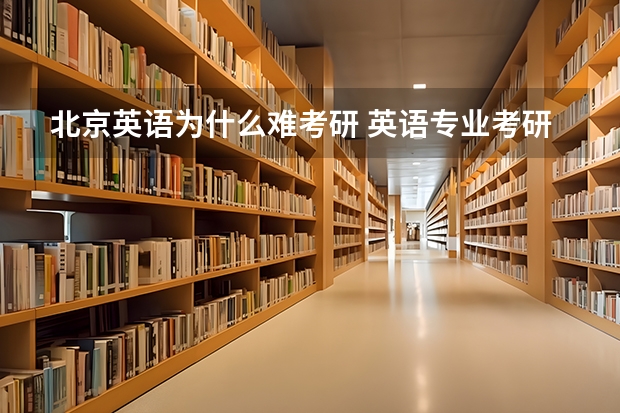 北京英语为什么难考研 英语专业考研